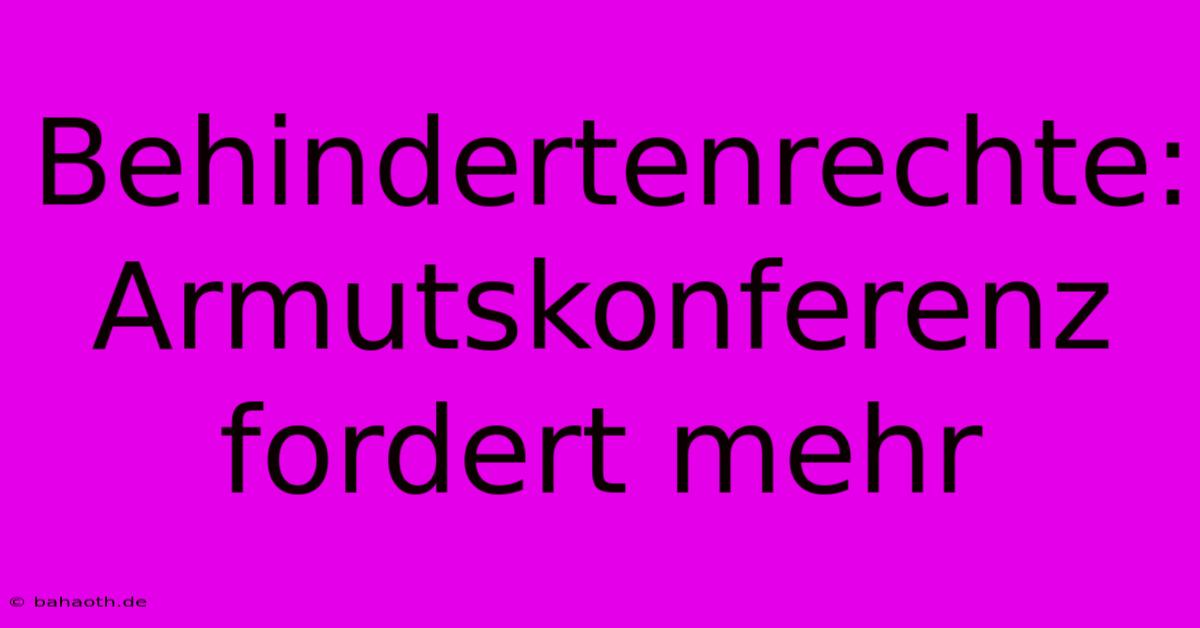 Behindertenrechte: Armutskonferenz fordert mehr

© bahaoth.de